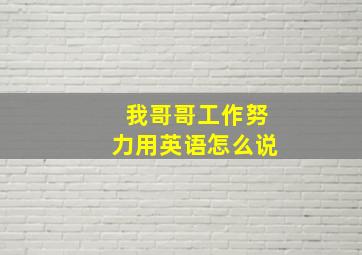 我哥哥工作努力用英语怎么说